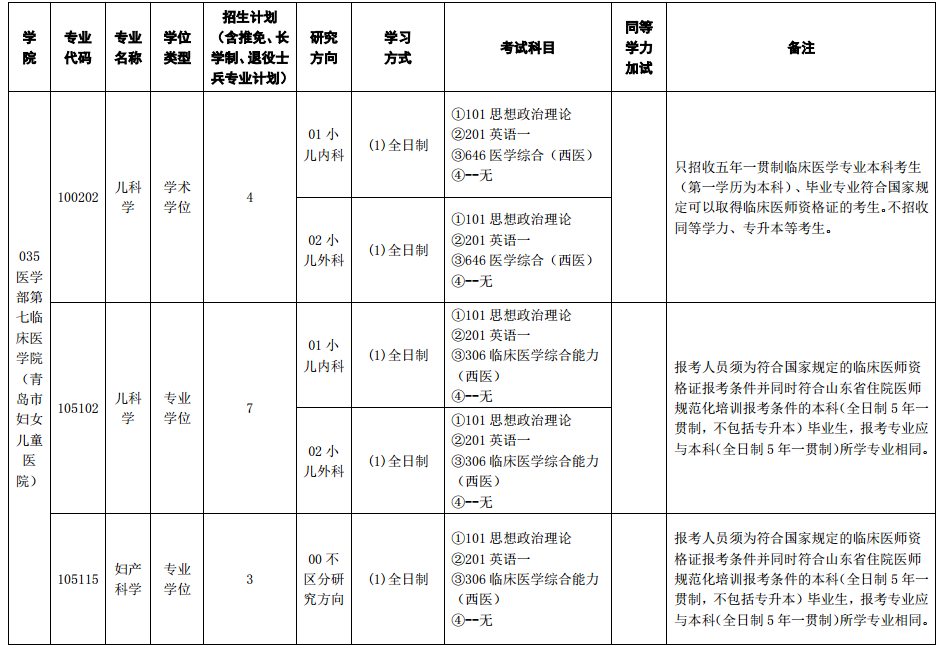 | 学院 | 专业代码 | 专业名称 | 学位类型 | 招生计划（含推免、长学制、退役士兵专业计划） | 研究方向 | 学习方式 | 考试科目 | 同等学力加试 | 备注 |
|---|---|---|---|---|---|---|---|---|---|
| 035 医学部第七临床医学院（青岛市妇女儿童医院） | 100202 | 儿科学 | 学术学位 | 4 | 01 小儿内科 | (1)全日制 | ①101 思想政治理论 ②201 英语一 ③646 医学综合（西医） ④--无 | | 只招收五年一贯制临床医学专业本科考生（第一学历为本科）、毕业专业符合国家规定可以取得临床医师资格证的考生。不招收同等学力、专升本等考生。 |
| | | | | | 02 小儿外科 | (1)全日制 | ①101 思想政治理论 ②201 英语一 ③646 医学综合（西医） ④--无 | | |
| | 105102 | 儿科学 | 专业学位 | 7 | 01 小儿内科 | (1)全日制 | ①101 思想政治理论 ②201 英语一 ③306 临床医学综合能力（西医） ④--无 | | 报考人员须为符合国家规定的临床医师资格证报考条件并同时符合山东省住院医师规范化培训报考条件的本科(全日制 5 年一贯制，不包括专升本）毕业生，报考专业应与本科(全日制 5 年一贯制)所学专业相同。 |
| | | | | | 02 小儿外科 | (1)全日制 | ①101 思想政治理论 ②201 英语一 ③306 临床医学综合能力（西医） ④--无 | | |
| | 105115 | 妇产科学 | 专业学位 | 3 | 00 不区分研究方向 | (1)全日制 | ①101 思想政治理论 ②201 英语一 ③306 临床医学综合能力（西医） ④--无 | | 报考人员须为符合国家规定的临床医师资格证报考条件并同时符合山东省住院医师规范化培训报考条件的本科(全日制 5 年一贯制，不包括专升本）毕业生，报考专业应与本科(全日制 5 年一贯制)所学专业相同。 |